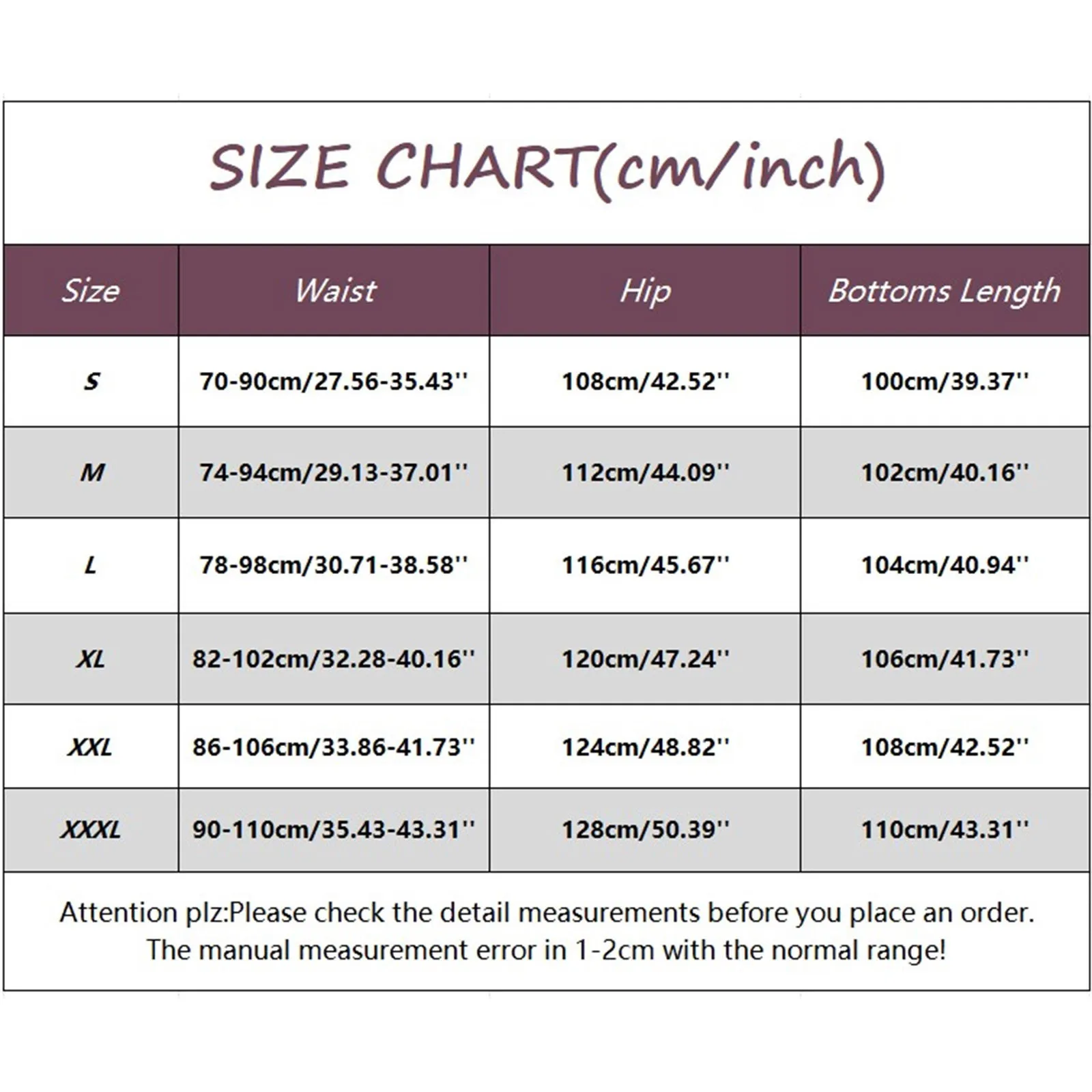 SIZE CHART(cm/inch)

| Size | Waist | Hip | Bottoms Length |
|---|---|---|---|
| S | 70-90cm/27.56-35.43'' | 108cm/42.52'' | 100cm/39.37'' |
| M | 74-94cm/29.13-37.01'' | 112cm/44.09'' | 102cm/40.16'' |
| L | 78-98cm/30.71-38.58'' | 116cm/45.67'' | 104cm/40.94'' |
| XL | 82-102cm/32.28-40.16'' | 120cm/47.24'' | 106cm/41.73'' |
| XXL | 86-106cm/33.86-41.73'' | 124cm/48.82'' | 108cm/42.52'' |
| XXXL | 90-110cm/35.43-43.31'' | 128cm/50.39'' | 110cm/43.31'' |

Attention plz:Please check the detail measurements before you place an order. The manual measurement error in 1-2cm with the normal range!